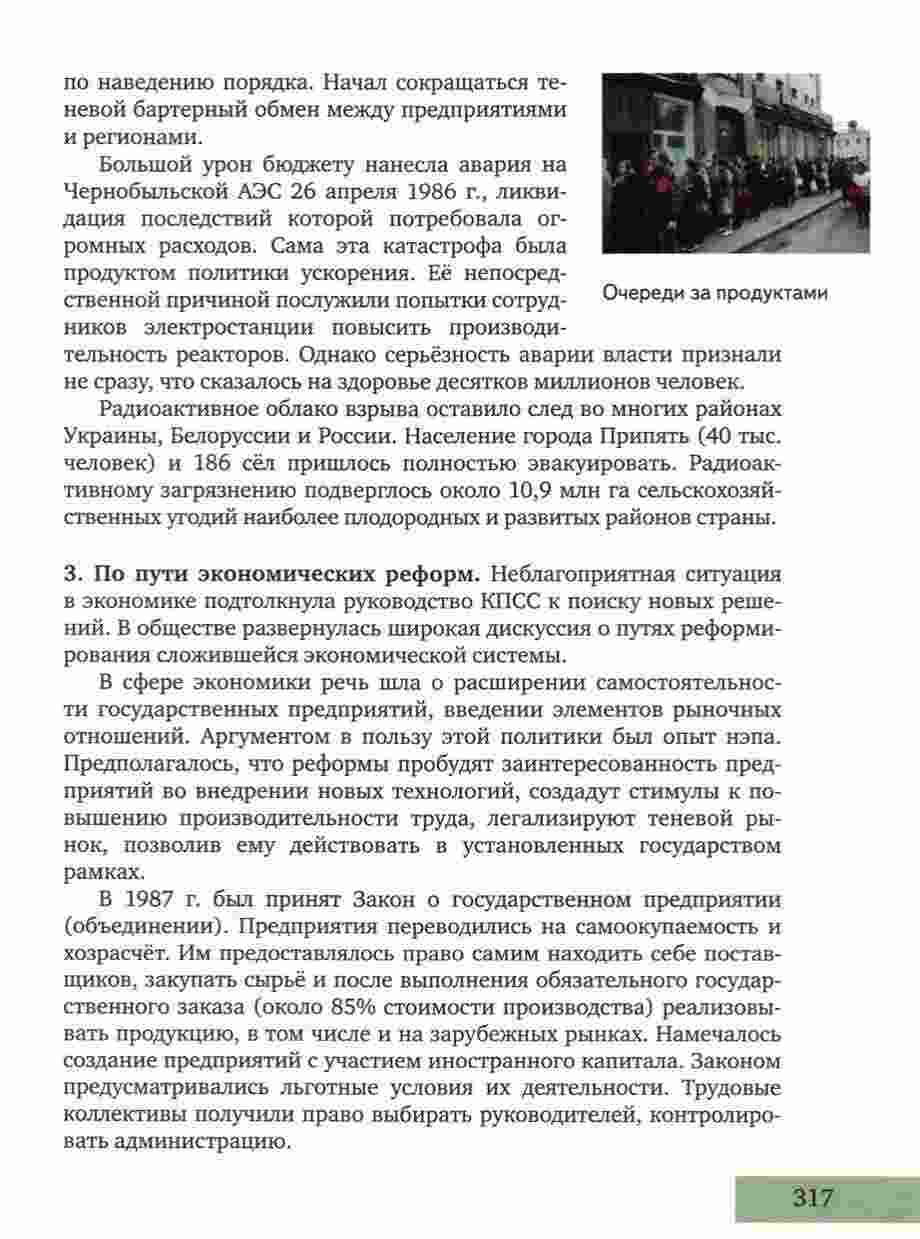 по наведению порядка. Начал сокращаться теневой бартерный обмен между предприятиями и регионами.

Большой урон бюджету нанесла авария на Чернобыльской АЭС 26 апреля 1986 г., ликвидация последствий которой потребовала огромных расходов. Сама эта катастрофа была продуктом политики ускорения. Её непосредственной причиной послужили попытки сотрудников электростанции повысить производительность реакторов. Однако серьёзность аварии власти признали не сразу, что сказалось на здоровье десятков миллионов человек.

Очереди за продуктами

Радиоактивное облако взрыва оставило след во многих районах Украины, Белоруссии и России. Население города Припять (40 тыс. человек) и 186 сёл пришлось полностью эвакуировать. Радиоактивному загрязнению подверглось около 10,9 млн га сельскохозяйственных угодий наиболее плодородных и развитых районов страны.

3. По пути экономических реформ. Неблагоприятная ситуация в экономике подтолкнула руководство КПСС к поиску новых решений. В обществе развернулась широкая дискуссия о путях реформирования сложившейся экономической системы.

В сфере экономики речь шла о расширении самостоятельности государственных предприятий, введении элементов рыночных отношений. Аргументом в пользу этой политики был опыт нэпа. Предполагалось, что реформы пробудят заинтересованность предприятий во внедрении новых технологий, создадут стимулы к повышению производительности труда, легализируют теневой рынок, позволив ему действовать в установленных государством рамках.

В 1987 г. был принят Закон о государственном предприятии (объединении). Предприятия переводились на самоокупаемость и хозрасчёт. Им предоставлялось право самим находить себе поставщиков, закупать сырьё и после выполнения обязательного государственного заказа (около 85% стоимости производства) реализовывать продукцию, в том числе и на зарубежных рынках. Намечалось создание предприятий с участием иностранного капитала. Законом предусматривались льготные условия их деятельности. Трудовые коллективы получили право выбирать руководителей, контролировать администрацию.

317